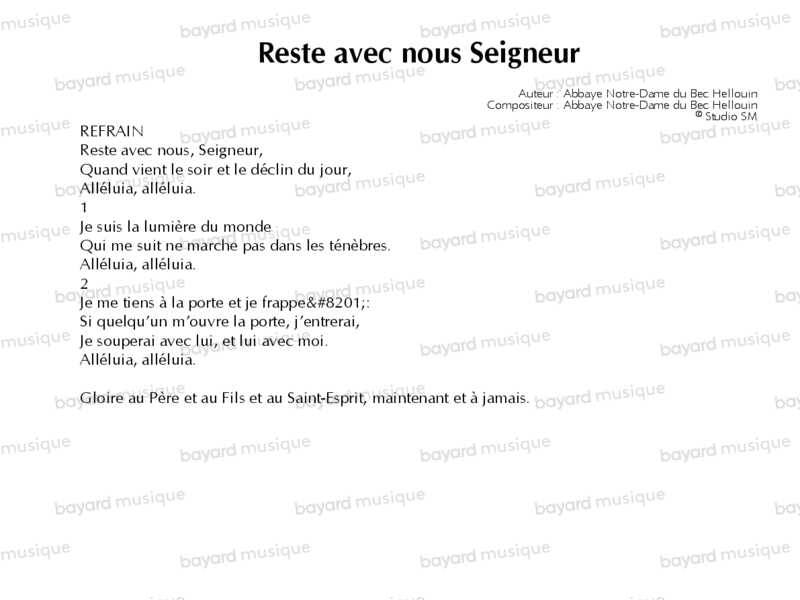 Reste avec nous Seigneur

Auteur : Abbaye Notre-Dame du Bec Hellouin
Compositeur : Abbaye Notre-Dame du Bec Hellouin
© Studio SM

REFRAIN
Reste avec nous, Seigneur,
Quand vient le soir et le déclin du jour,
Alléluia, alléluia.

1
Je suis la lumière du monde
Qui me suit ne marche pas dans les ténèbres.
Alléluia, alléluia.

2
Je me tiens à la porte et je frappe&#8201;:
Si quelqu'un m'ouvre la porte, j'entrerai,
Je souperai avec lui, et lui avec moi.
Alléluia, alléluia.

Gloire au Père et au Fils et au Saint-Esprit, maintenant et à jamais.

bayard musique